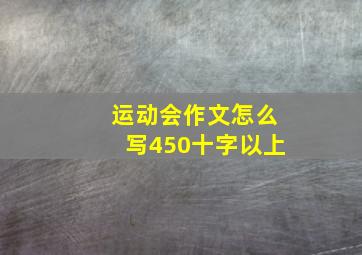 运动会作文怎么写450十字以上